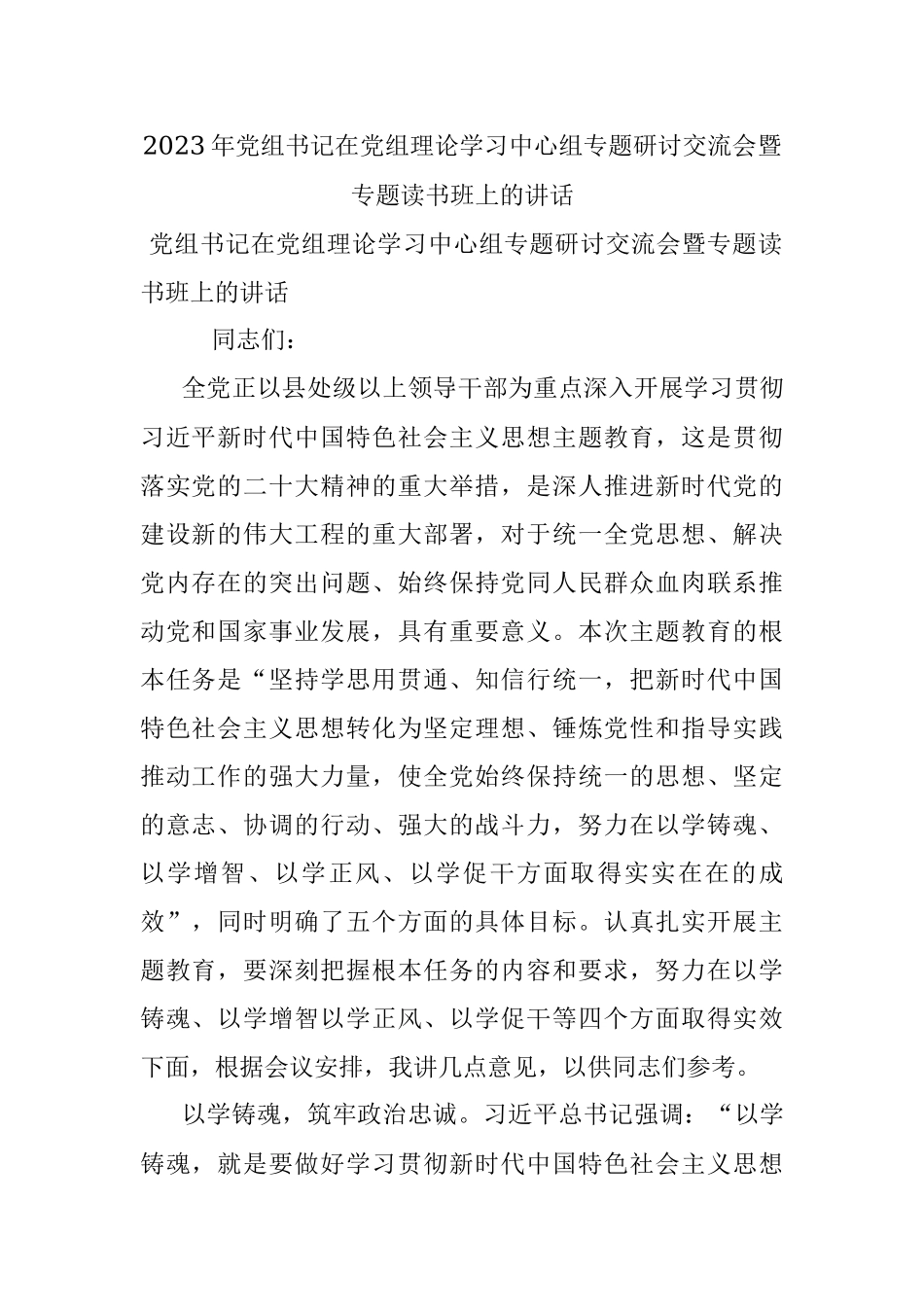 2023年党组书记在党组理论学习中心组专题研讨交流会暨专题读书班上的讲话

党组书记在党组理论学习中心组专题研讨交流会暨专题读书班上的讲话

同志们：

全党正以县处级以上领导干部为重点深入开展学习贯彻习近平新时代中国特色社会主义思想主题教育，这是贯彻落实党的二十大精神的重大举措，是深人推进新时代党的建设新的伟大工程的重大部署，对于统一全党思想、解决党内存在的突出问题、始终保持党同人民群众血肉联系推动党和国家事业发展，具有重要意义。本次主题教育的根本任务是“坚持学思用贯通、知信行统一，把新时代中国特色社会主义思想转化为坚定理想、锤炼党性和指导实践推动工作的强大力量，使全党始终保持统一的思想、坚定的意志、协调的行动、强大的战斗力，努力在以学铸魂、以学增智、以学正风、以学促干方面取得实实在在的成效”，同时明确了五个方面的具体目标。认真扎实开展主题教育，要深刻把握根本任务的内容和要求，努力在以学铸魂、以学增智以学正风、以学促干等四个方面取得实效下面，根据会议安排，我讲几点意见，以供同志们参考。

以学铸魂，筑牢政治忠诚。习近平总书记强调：“以学铸魂，就是要做好学习贯彻新时代中国特色社会主义思想